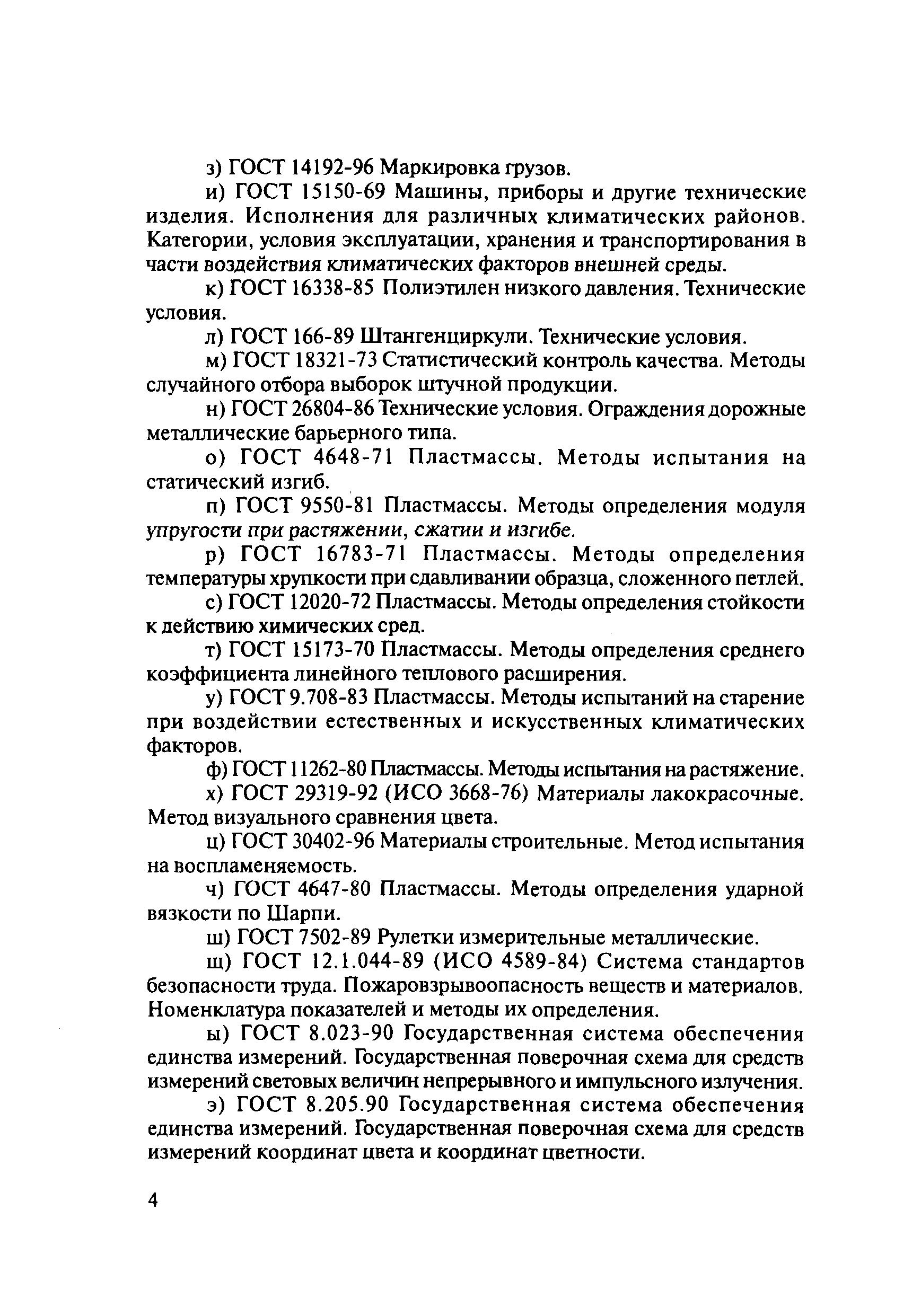 з) ГОСТ 14192-96 Маркировка грузов.

и) ГОСТ 15150-69 Машины, приборы и другие технические изделия. Исполнения для различных климатических районов. Категории, условия эксплуатации, хранения и транспортирования в части воздействия климатических факторов внешней среды.

к) ГОСТ 16338-85 Полиэтилен низкого давления. Технические условия.

л) ГОСТ 166-89 Штангенциркули. Технические условия.

м) ГОСТ 18321-73 Статистический контроль качества. Методы случайного отбора выборок штучной продукции.

н) ГОСТ 26804-86 Технические условия. Ограждения дорожные металлические барьерного типа.

о) ГОСТ 4648-71 Пластмассы. Методы испытания на статический изгиб.

п) ГОСТ 9550-81 Пластмассы. Методы определения модуля упругости при растяжении, сжатии и изгибе.

р) ГОСТ 16783-71 Пластмассы. Методы определения температуры хрупкости при сдавливании образца, сложенного петлей.

с) ГОСТ 12020-72 Пластмассы. Методы определения стойкости к действию химических сред.

т) ГОСТ 15173-70 Пластмассы. Методы определения среднего коэффициента линейного теплового расширения.

у) ГОСТ 9.708-83 Пластмассы. Методы испытаний на старение при воздействии естественных и искусственных климатических факторов.

ф) ГОСТ 11262-80 Пластмассы. Методы испытания на растяжение.

х) ГОСТ 29319-92 (ИСО 3668-76) Материалы лакокрасочные. Метод визуального сравнения цвета.

ц) ГОСТ 30402-96 Материалы строительные. Метод испытания на воспламеняемость.

ч) ГОСТ 4647-80 Пластмассы. Методы определения ударной вязкости по Шарпи.

ш) ГОСТ 7502-89 Рулетки измерительные металлические.

щ) ГОСТ 12.1.044-89 (ИСО 4589-84) Система стандартов безопасности труда. Пожаровзрывоопасность веществ и материалов. Номенклатура показателей и методы их определения.

ы) ГОСТ 8.023-90 Государственная система обеспечения единства измерений. Государственная поверочная схема для средств измерений световых величин непрерывного и импульсного излучения.

э) ГОСТ 8.205.90 Государственная система обеспечения единства измерений. Государственная поверочная схема для средств измерений координат цвета и координат цветности.

4